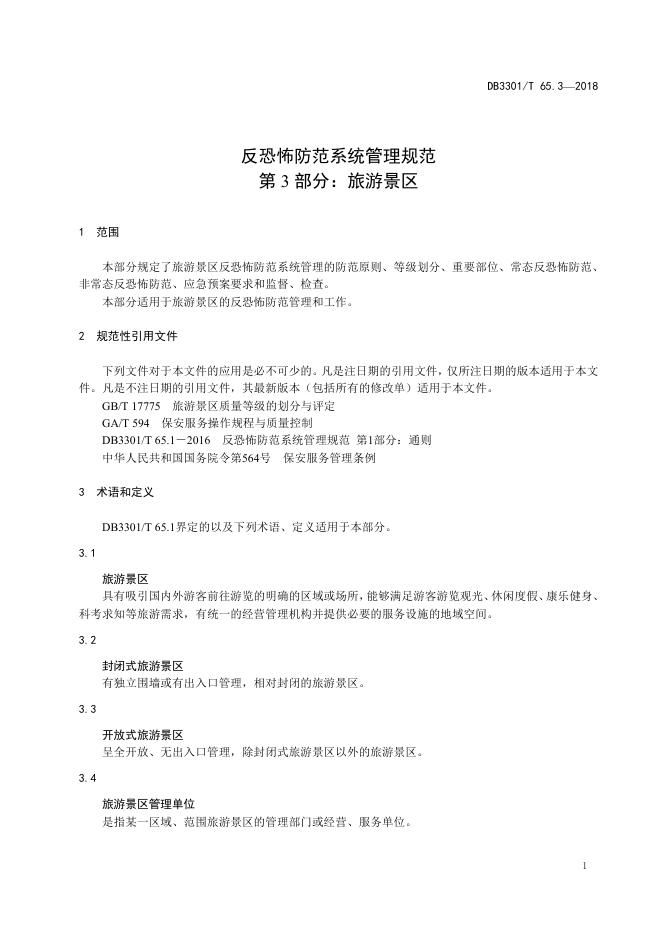 DB3301/T 65.3—2018

反恐怖防范系统管理规范
第 3 部分：旅游景区

1 范围

本部分规定了旅游景区反恐怖防范系统管理的防范原则、等级划分、重要部位、常态反恐怖防范、非常态反恐怖防范、应急预案要求和监督、检查。

本部分适用于旅游景区的反恐怖防范管理和工作。

2 规范性引用文件

下列文件对于本文件的应用是必不可少的。凡是注日期的引用文件，仅所注日期的版本适用于本文件。凡是不注日期的引用文件，其最新版本（包括所有的修改单）适用于本文件。

GB/T 17775 旅游景区质量等级的划分与评定

GA/T 594 保安服务操作规程与质量控制

DB3301/T 65.1－2016 反恐怖防范系统管理规范 第1部分：通则

中华人民共和国国务院令第564号 保安服务管理条例

3 术语和定义

DB3301/T 65.1界定的以及下列术语、定义适用于本部分。

3.1

旅游景区

具有吸引国内外游客前往游览的明确的区域或场所，能够满足游客游览观光、休闲度假、康乐健身、科考求知等旅游需求，有统一的经营管理机构并提供必要的服务设施的地域空间。

3.2

封闭式旅游景区

有独立围墙或有出入口管理，相对封闭的旅游景区。

3.3

开放式旅游景区

呈全开放、无出入口管理，除封闭式旅游景区以外的旅游景区。

3.4

旅游景区管理单位

是指某一区域、范围旅游景区的管理部门或经营、服务单位。

1